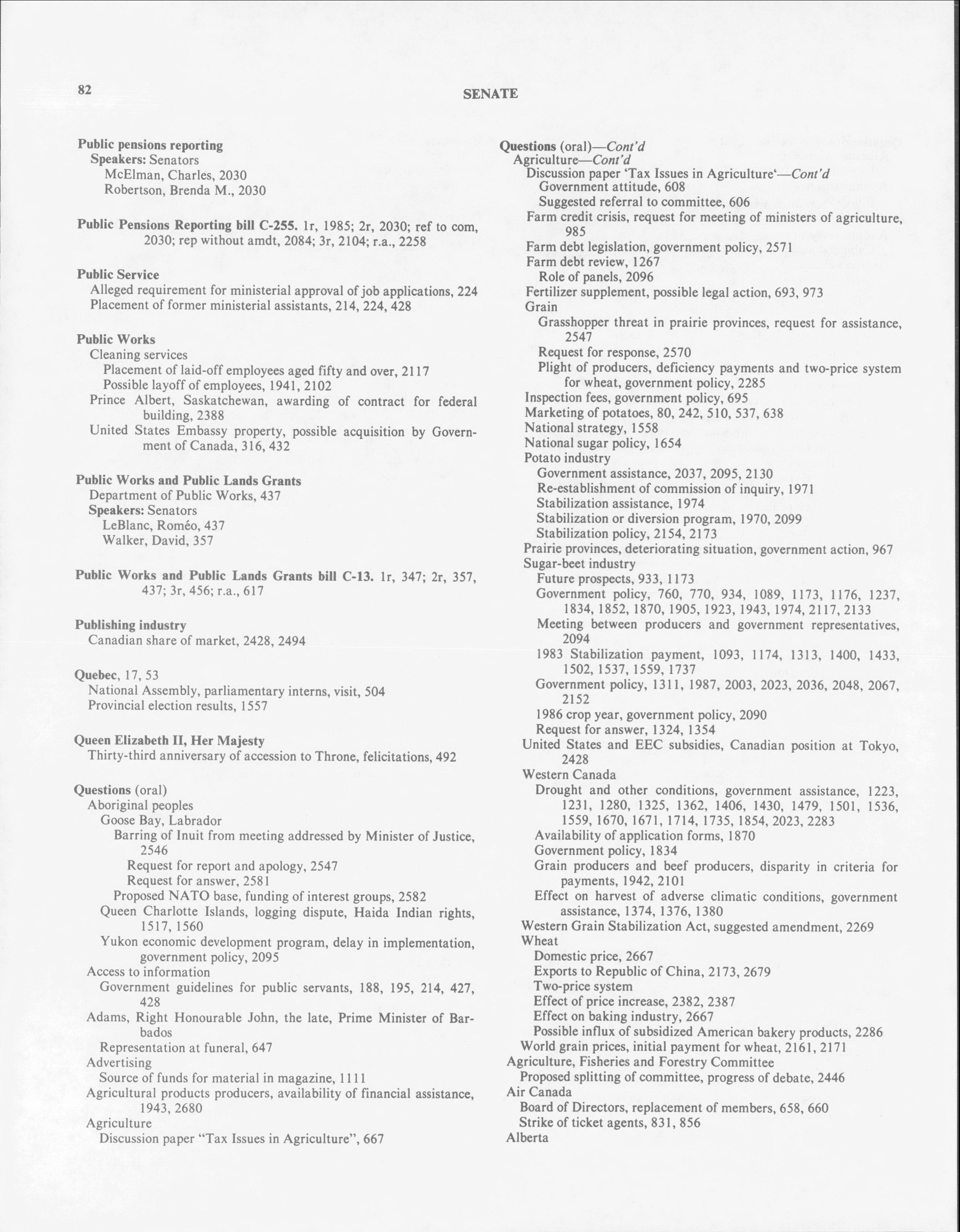 82

SENATE

Public pensions reporting
Speakers: Senators
McElman, Charles, 2030
Robertson, Brenda M., 2030

Public Pensions Reporting bill C-255. 1r, 1985; 2r, 2030; ref to com, 2030; rep without amdt, 2084; 3r, 2104; r.a., 2258

Public Service
Alleged requirement for ministerial approval of job applications, 224
Placement of former ministerial assistants, 214, 224, 428

Public Works
Cleaning services
Placement of laid-off employees aged fifty and over, 2117
Possible layoff of employees, 1941, 2102
Prince Albert, Saskatchewan, awarding of contract for federal building, 2388
United States Embassy property, possible acquisition by Government of Canada, 316, 432

Public Works and Public Lands Grants
Department of Public Works, 437
Speakers: Senators
LeBlanc, Roméo, 437
Walker, David, 357

Public Works and Public Lands Grants bill C-13. 1r, 347; 2r, 357, 437; 3r, 456; r.a., 617

Publishing industry
Canadian share of market, 2428, 2494

Quebec, 17, 53
National Assembly, parliamentary interns, visit, 504
Provincial election results, 1557

Queen Elizabeth II, Her Majesty
Thirty-third anniversary of accession to Throne, felicitations, 492

Questions (oral)
Aboriginal peoples
Goose Bay, Labrador
Barring of Inuit from meeting addressed by Minister of Justice, 2546
Request for report and apology, 2547
Request for answer, 2581
Proposed NATO base, funding of interest groups, 2582
Queen Charlotte Islands, logging dispute, Haida Indian rights, 1517, 1560
Yukon economic development program, delay in implementation, government policy, 2095
Access to information
Government guidelines for public servants, 188, 195, 214, 427, 428
Adams, Right Honourable John, the late, Prime Minister of Barbados
Representation at funeral, 647
Advertising
Source of funds for material in magazine, 1111
Agricultural products producers, availability of financial assistance, 1943, 2680
Agriculture
Discussion paper "Tax Issues in Agriculture", 667

Questions (oral)—Cont'd
Agriculture—Cont'd
Discussion paper 'Tax Issues in Agriculture'—Cont'd
Government attitude, 608
Suggested referral to committee, 606
Farm credit crisis, request for meeting of ministers of agriculture, 985
Farm debt legislation, government policy, 2571
Farm debt review, 1267
Role of panels, 2096
Fertilizer supplement, possible legal action, 693, 973
Grain
Grasshopper threat in prairie provinces, request for assistance, 2547
Request for response, 2570
Plight of producers, deficiency payments and two-price system for wheat, government policy, 2285
Inspection fees, government policy, 695
Marketing of potatoes, 80, 242, 510, 537, 638
National strategy, 1558
National sugar policy, 1654
Potato industry
Government assistance, 2037, 2095, 2130
Re-establishment of commission of inquiry, 1971
Stabilization assistance, 1974
Stabilization or diversion program, 1970, 2099
Stabilization policy, 2154, 2173
Prairie provinces, deteriorating situation, government action, 967
Sugar-beet industry
Future prospects, 933, 1173
Government policy, 760, 770, 934, 1089, 1173, 1176, 1237, 1834, 1852, 1870, 1905, 1923, 1943, 1974, 2117, 2133
Meeting between producers and government representatives, 2094
1983 Stabilization payment, 1093, 1174, 1313, 1400, 1433, 1502, 1537, 1559, 1737
Government policy, 1311, 1987, 2003, 2023, 2036, 2048, 2067, 2152
1986 crop year, government policy, 2090
Request for answer, 1324, 1354
United States and EEC subsidies, Canadian position at Tokyo, 2428
Western Canada
Drought and other conditions, government assistance, 1223, 1231, 1280, 1325, 1362, 1406, 1430, 1479, 1501, 1536, 1559, 1670, 1671, 1714, 1735, 1854, 2023, 2283
Availability of application forms, 1870
Government policy, 1834
Grain producers and beef producers, disparity in criteria for payments, 1942, 2101
Effect on harvest of adverse climatic conditions, government assistance, 1374, 1376, 1380
Western Grain Stabilization Act, suggested amendment, 2269
Wheat
Domestic price, 2667
Exports to Republic of China, 2173, 2679
Two-price system
Effect of price increase, 2382, 2387
Effect on baking industry, 2667
Possible influx of subsidized American bakery products, 2286
World grain prices, initial payment for wheat, 2161, 2171
Agriculture, Fisheries and Forestry Committee
Proposed splitting of committee, progress of debate, 2446
Air Canada
Board of Directors, replacement of members, 658, 660
Strike of ticket agents, 831, 856
Alberta